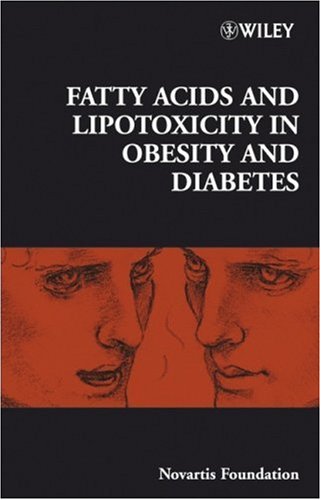 WILEY

FATTY ACIDS AND LIPOTOXICITY IN OBESITY AND DIABETES

Novartis Foundation